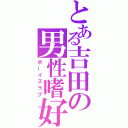 とある吉田の男性嗜好
ボーイズラブ